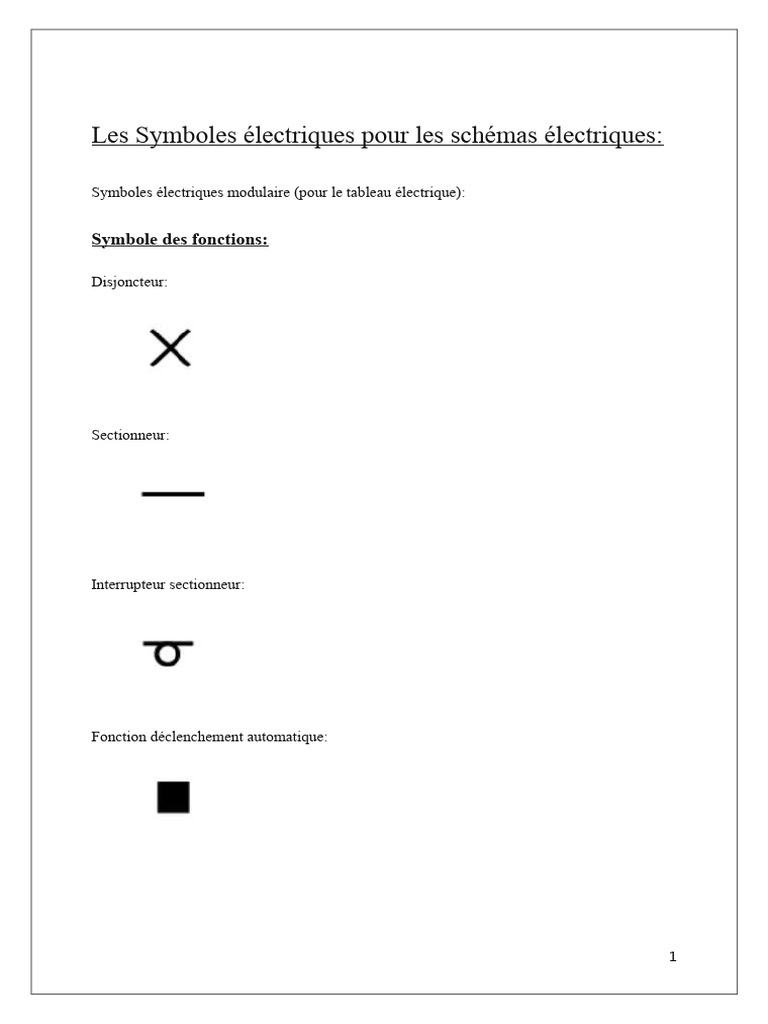 Les Symboles électriques pour les schémas électriques:

Symboles électriques modulaire (pour le tableau électrique):

Symbole des fonctions:

Disjoncteur:

Sectionneur:

Interrupteur sectionneur:

Fonction déclenchement automatique:

1